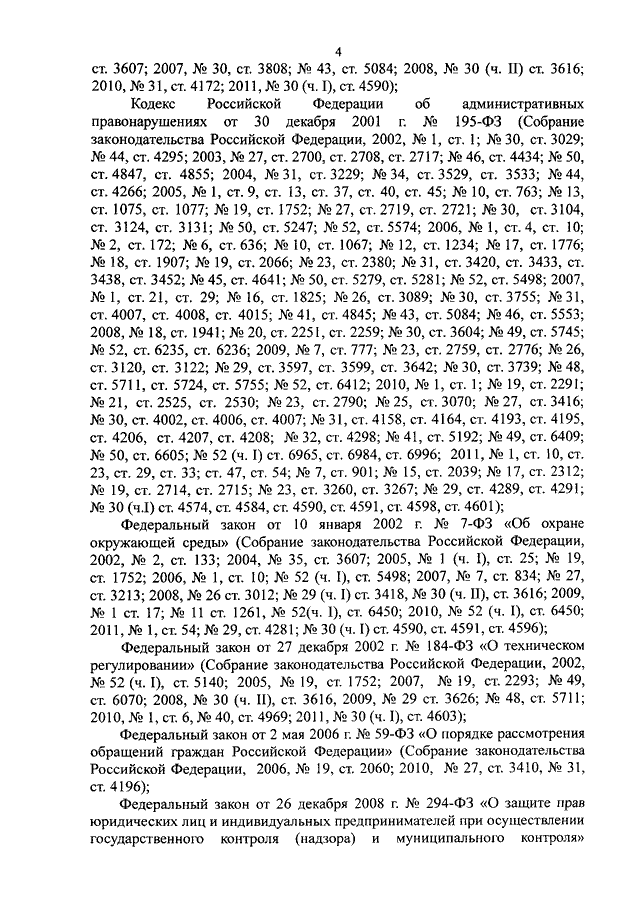 4

ст. 3607; 2007, № 30, ст. 3808; № 43, ст. 5084; 2008, № 30 (ч. II) ст. 3616; 2010, № 31, ст. 4172; 2011, № 30 (ч. I), ст. 4590);

Кодекс Российской Федерации об административных правонарушениях от 30 декабря 2001 г. № 195-ФЗ (Собрание законодательства Российской Федерации, 2002, № 1, ст. 1; № 30, ст. 3029; № 44, ст. 4295; 2003, № 27, ст. 2700, ст. 2708, ст. 2717; № 46, ст. 4434; № 50, ст. 4847, ст. 4855; 2004, № 31, ст. 3229; № 34, ст. 3529, ст. 3533; № 44, ст. 4266; 2005, № 1, ст. 9, ст. 13, ст. 37, ст. 40, ст. 45; № 10, ст. 763; № 13, ст. 1075, ст. 1077; № 19, ст. 1752; № 27, ст. 2719, ст. 2721; № 30, ст. 3104, ст. 3124, ст. 3131; № 50, ст. 5247; № 52, ст. 5574; 2006, № 1, ст. 4, ст. 10; № 2, ст. 172; № 6, ст. 636; № 10, ст. 1067; № 12, ст. 1234; № 17, ст. 1776; № 18, ст. 1907; № 19, ст. 2066; № 23, ст. 2380; № 31, ст. 3420, ст. 3433, ст. 3438, ст. 3452; № 45, ст. 4641; № 50, ст. 5279, ст. 5281; № 52, ст. 5498; 2007, № 1, ст. 21, ст. 29; № 16, ст. 1825; № 26, ст. 3089; № 30, ст. 3755; № 31, ст. 4007, ст. 4008, ст. 4015; № 41, ст. 4845; № 43, ст. 5084; № 46, ст. 5553; 2008, № 18, ст. 1941; № 20, ст. 2251, ст. 2259; № 30, ст. 3604; № 49, ст. 5745; № 52, ст. 6235, ст. 6236; 2009, № 7, ст. 777; № 23, ст. 2759, ст. 2776; № 26, ст. 3120, ст. 3122; № 29, ст. 3597, ст. 3599, ст. 3642; № 30, ст. 3739; № 48, ст. 5711, ст. 5724, ст. 5755; № 52, ст. 6412; 2010, № 1, ст. 1; № 19, ст. 2291; № 21, ст. 2525, ст. 2530; № 23, ст. 2790; № 25, ст. 3070; № 27, ст. 3416; № 30, ст. 4002, ст. 4006, ст. 4007; № 31, ст. 4158, ст. 4164, ст. 4193, ст. 4195, ст. 4206, ст. 4207, ст. 4208; № 32, ст. 4298; № 41, ст. 5192; № 49, ст. 6409; № 50, ст. 6605; № 52 (ч. I) ст. 6965, ст. 6984, ст. 6996; 2011, № 1, ст. 10, ст. 23, ст. 29, ст. 33; ст. 47, ст. 54; № 7, ст. 901; № 15, ст. 2039; № 17, ст. 2312; № 19, ст. 2714, ст. 2715; № 23, ст. 3260, ст. 3267; № 29, ст. 4289, ст. 4291; № 30 (ч.I) ст. 4574, ст. 4584, ст. 4590, ст. 4591, ст. 4598, ст. 4601);

Федеральный закон от 10 января 2002 г. № 7-ФЗ «Об охране окружающей среды» (Собрание законодательства Российской Федерации, 2002, № 2, ст. 133; 2004, № 35, ст. 3607; 2005, № 1 (ч. I), ст. 25; № 19, ст. 1752; 2006, № 1, ст. 10; № 52 (ч. I), ст. 5498; 2007, № 7, ст. 834; № 27, ст. 3213; 2008, № 26 ст. 3012; № 29 (ч. I) ст. 3418, № 30 (ч. II), ст. 3616; 2009, № 1 ст. 17; № 11 ст. 1261, № 52(ч. I), ст. 6450; 2010, № 52 (ч. I), ст. 6450; 2011, № 1, ст. 54; № 29, ст. 4281; № 30 (ч. I) ст. 4590, ст. 4591, ст. 4596);

Федеральный закон от 27 декабря 2002 г. № 184-ФЗ «О техническом регулировании» (Собрание законодательства Российской Федерации, 2002, № 52 (ч. I), ст. 5140; 2005, № 19, ст. 1752; 2007, № 19, ст. 2293; № 49, ст. 6070; 2008, № 30 (ч. II), ст. 3616, 2009, № 29 ст. 3626; № 48, ст. 5711; 2010, № 1, ст. 6, № 40, ст. 4969; 2011, № 30 (ч. I), ст. 4603);

Федеральный закон от 2 мая 2006 г. № 59-ФЗ «О порядке рассмотрения обращений граждан Российской Федерации» (Собрание законодательства Российской Федерации, 2006, № 19, ст. 2060; 2010, № 27, ст. 3410, № 31, ст. 4196);

Федеральный закон от 26 декабря 2008 г. № 294-ФЗ «О защите прав юридических лиц и индивидуальных предпринимателей при осуществлении государственного контроля (надзора) и муниципального контроля»